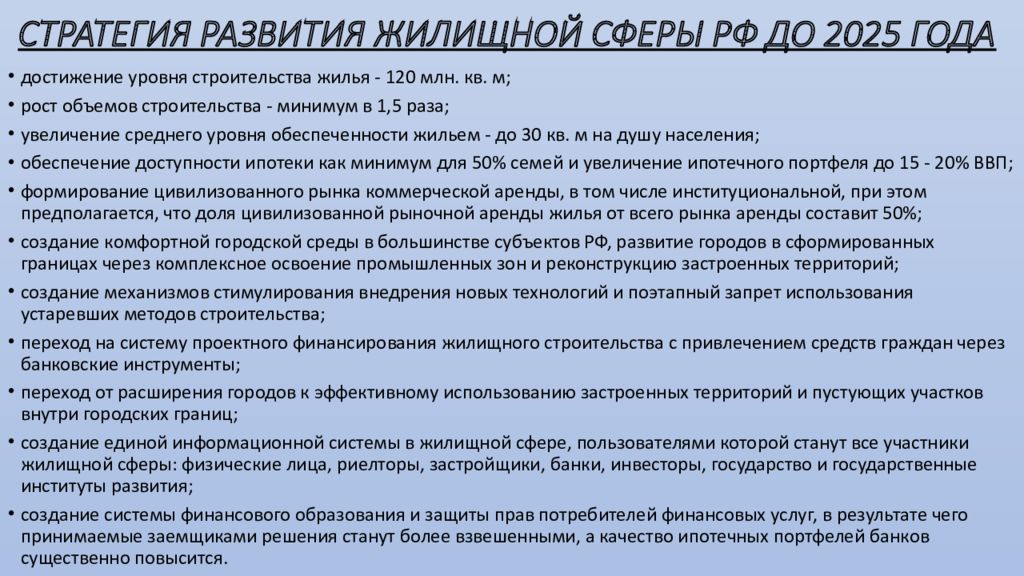 СТРАТЕГИЯ РАЗВИТИЯ ЖИЛИЩНОЙ СФЕРЫ РФ ДО 2025 ГОДА

• достижение уровня строительства жилья - 120 млн. кв. м;
• рост объемов строительства - минимум в 1,5 раза;
• увеличение среднего уровня обеспеченности жильем - до 30 кв. м на душу населения;
• обеспечение доступности ипотеки как минимум для 50% семей и увеличение ипотечного портфеля до 15 - 20% ВВП;
• формирование цивилизованного рынка коммерческой аренды, в том числе институциональной, при этом предполагается, что доля цивилизованной рыночной аренды жилья от всего рынка аренды составит 50%;
• создание комфортной городской среды в большинстве субъектов РФ, развитие городов в сформированных границах через комплексное освоение промышленных зон и реконструкцию застроенных территорий;
• создание механизмов стимулирования внедрения новых технологий и поэтапный запрет использования устаревших методов строительства;
• переход на систему проектного финансирования жилищного строительства с привлечением средств граждан через банковские инструменты;
• переход от расширения городов к эффективному использованию застроенных территорий и пустующих участков внутри городских границ;
• создание единой информационной системы в жилищной сфере, пользователями которой станут все участники жилищной сферы: физические лица, риелторы, застройщики, банки, инвесторы, государство и государственные институты развития;
• создание системы финансового образования и защиты прав потребителей финансовых услуг, в результате чего принимаемые заемщиками решения станут более взвешенными, а качество ипотечных портфелей банков существенно повысится.